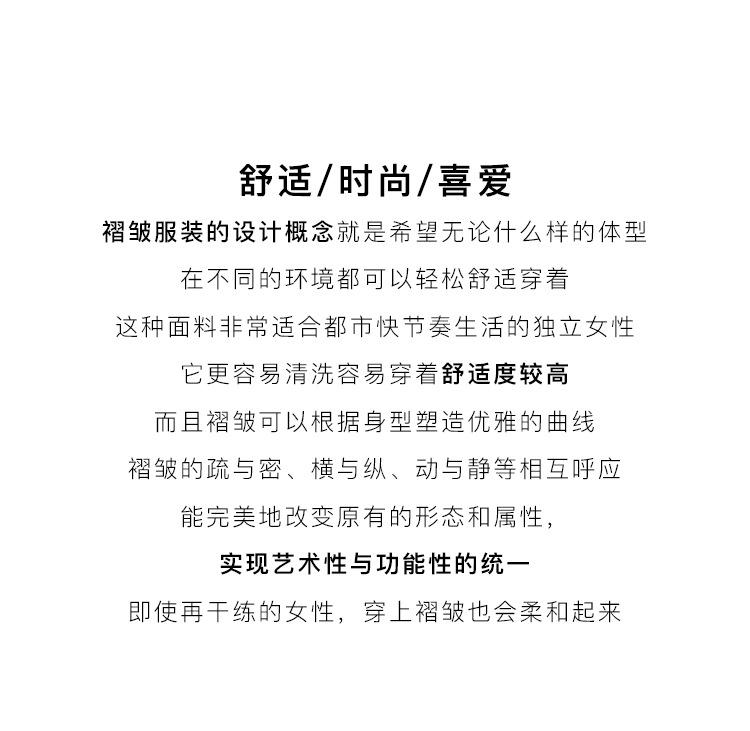 舒适/时尚/喜爱

褶皱服装的设计概念就是希望无论什么样的体型

在不同的环境都可以轻松舒适穿着

这种面料非常适合都市快节奏生活的独立女性

它更容易清洗容易穿着舒适度较高

而且褶皱可以根据身型塑造优雅的曲线

褶皱的疏与密、横与纵、动与静等相互呼应

能完美地改变原有的形态和属性，

实现艺术性与功能性的统一

即使再干练的女性，穿上褶皱也会柔和起来